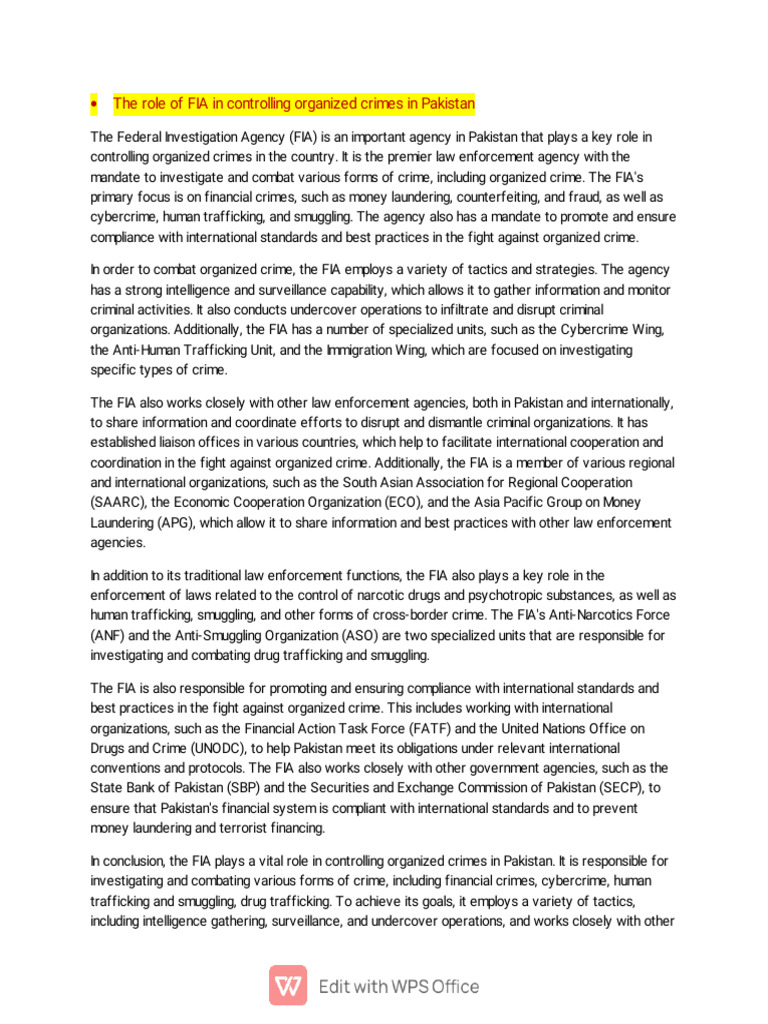 • The role of FIA in controlling organized crimes in Pakistan

The Federal Investigation Agency (FIA) is an important agency in Pakistan that plays a key role in controlling organized crimes in the country. It is the premier law enforcement agency with the mandate to investigate and combat various forms of crime, including organized crime. The FIA's primary focus is on financial crimes, such as money laundering, counterfeiting, and fraud, as well as cybercrime, human trafficking, and smuggling. The agency also has a mandate to promote and ensure compliance with international standards and best practices in the fight against organized crime.

In order to combat organized crime, the FIA employs a variety of tactics and strategies. The agency has a strong intelligence and surveillance capability, which allows it to gather information and monitor criminal activities. It also conducts undercover operations to infiltrate and disrupt criminal organizations. Additionally, the FIA has a number of specialized units, such as the Cybercrime Wing, the Anti-Human Trafficking Unit, and the Immigration Wing, which are focused on investigating specific types of crime.

The FIA also works closely with other law enforcement agencies, both in Pakistan and internationally, to share information and coordinate efforts to disrupt and dismantle criminal organizations. It has established liaison offices in various countries, which help to facilitate international cooperation and coordination in the fight against organized crime. Additionally, the FIA is a member of various regional and international organizations, such as the South Asian Association for Regional Cooperation (SAARC), the Economic Cooperation Organization (ECO), and the Asia Pacific Group on Money Laundering (APG), which allow it to share information and best practices with other law enforcement agencies.

In addition to its traditional law enforcement functions, the FIA also plays a key role in the enforcement of laws related to the control of narcotic drugs and psychotropic substances, as well as human trafficking, smuggling, and other forms of cross-border crime. The FIA's Anti-Narcotics Force (ANF) and the Anti-Smuggling Organization (ASO) are two specialized units that are responsible for investigating and combating drug trafficking and smuggling.

The FIA is also responsible for promoting and ensuring compliance with international standards and best practices in the fight against organized crime. This includes working with international organizations, such as the Financial Action Task Force (FATF) and the United Nations Office on Drugs and Crime (UNODC), to help Pakistan meet its obligations under relevant international conventions and protocols. The FIA also works closely with other government agencies, such as the State Bank of Pakistan (SBP) and the Securities and Exchange Commission of Pakistan (SECP), to ensure that Pakistan's financial system is compliant with international standards and to prevent money laundering and terrorist financing.

In conclusion, the FIA plays a vital role in controlling organized crimes in Pakistan. It is responsible for investigating and combating various forms of crime, including financial crimes, cybercrime, human trafficking and smuggling, drug trafficking. To achieve its goals, it employs a variety of tactics, including intelligence gathering, surveillance, and undercover operations, and works closely with other

Edit with WPS Office